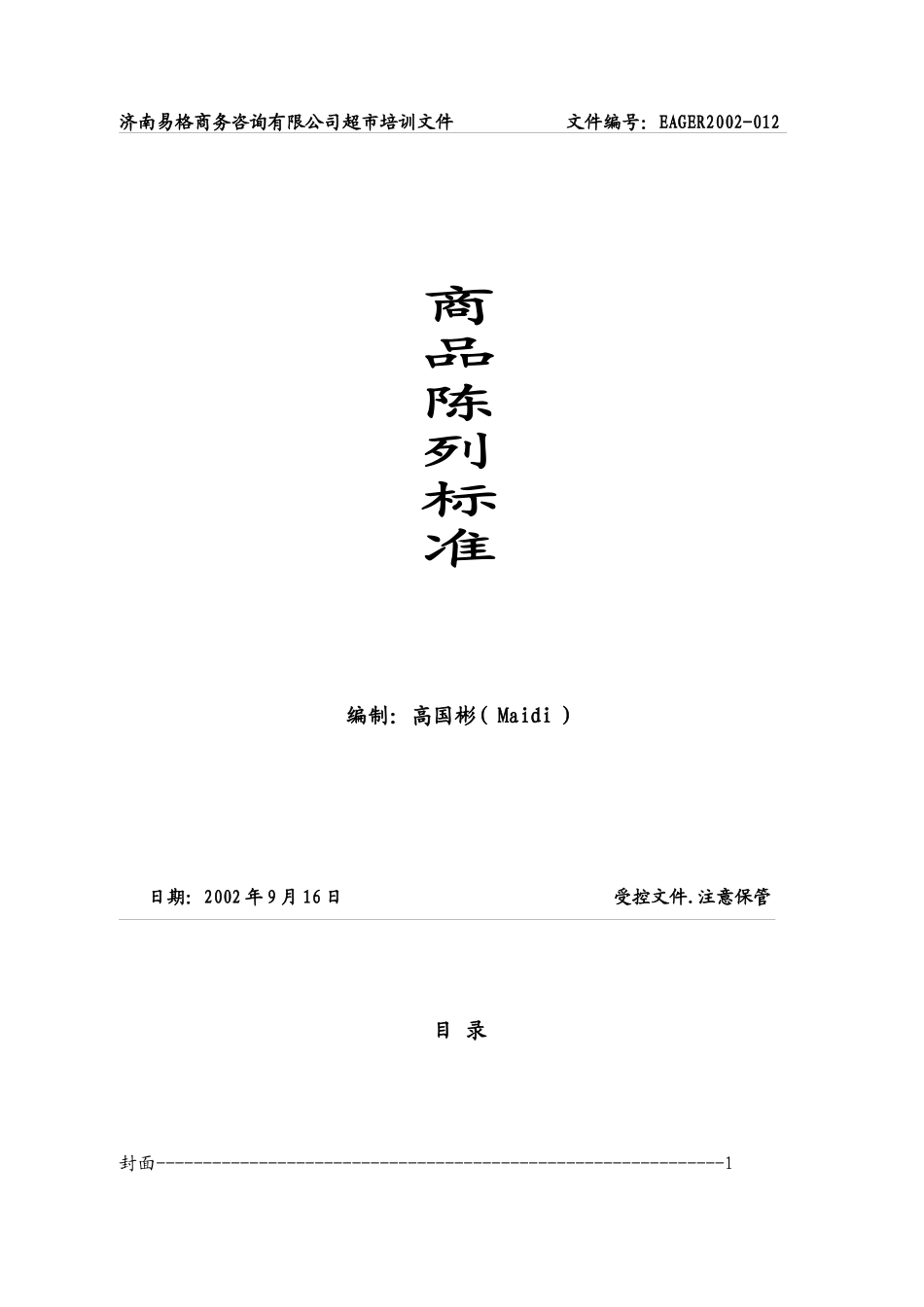 济南易格商务咨询有限公司超市培训文件　　　　文件编号：EAGER2002-012

商品陈列标准

编制：高国彬（ Maidi ）

日期：2002年9月16日　　　　受控文件.注意保管

目　录

封面-------------------------------------------------------------1